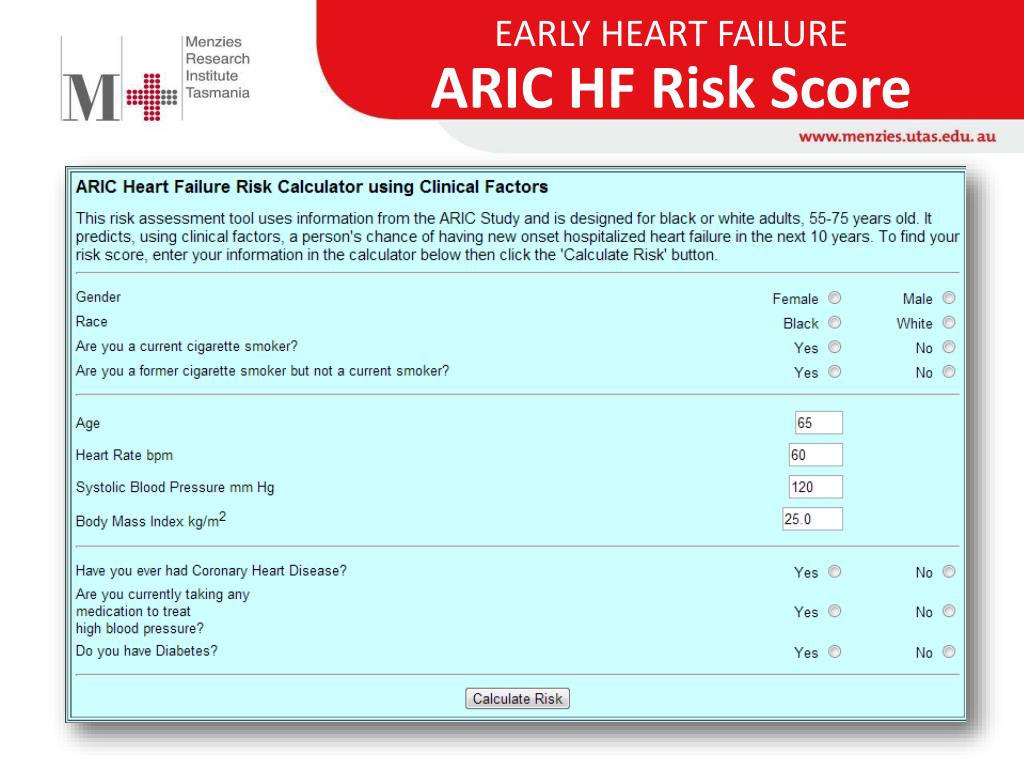 Menzies Research Institute Tasmania

EARLY HEART FAILURE
ARIC HF Risk Score

www.menzies.utas.edu.au

ARIC Heart Failure Risk Calculator using Clinical Factors

This risk assessment tool uses information from the ARIC Study and is designed for black or white adults, 55-75 years old. It predicts, using clinical factors, a person's chance of having new onset hospitalized heart failure in the next 10 years. To find your risk score, enter your information in the calculator below then click the 'Calculate Risk' button.

Gender Female Male
Race Black White
Are you a current cigarette smoker? Yes No
Are you a former cigarette smoker but not a current smoker? Yes No

Age 65
Heart Rate bpm 60
Systolic Blood Pressure mm Hg 120
Body Mass Index kg/m$^2$ 25.0

Have you ever had Coronary Heart Disease? Yes No
Are you currently taking any medication to treat high blood pressure? Yes No
Do you have Diabetes? Yes No

Calculate Risk